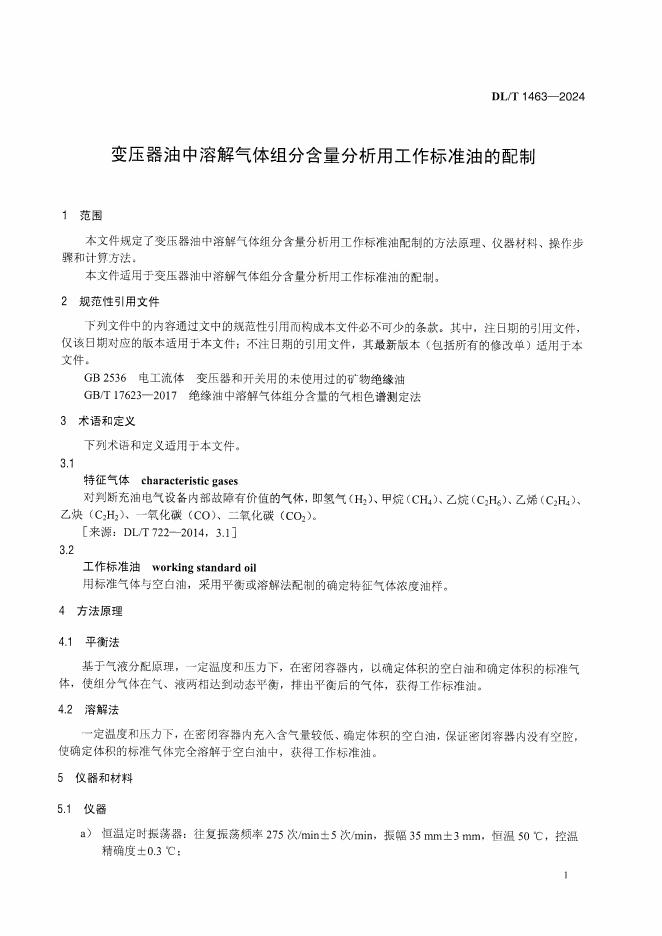 DL/T 1463—2024

变压器油中溶解气体组分含量分析用工作标准油的配制

1 范围

本文件规定了变压器油中溶解气体组分含量分析用工作标准油配制的方法原理、仪器材料、操作步骤和计算方法。

本文件适用于变压器油中溶解气体组分含量分析用工作标准油的配制。

2 规范性引用文件

下列文件中的内容通过文中的规范性引用而构成本文件必不可少的条款。其中，注日期的引用文件，仅该日期对应的版本适用于本文件；不注日期的引用文件，其最新版本（包括所有的修改单）适用于本文件。

GB 2536 电工流体 变压器和开关用的未使用过的矿物绝缘油

GB/T 17623—2017 绝缘油中溶解气体组分含量的气相色谱测定法

3 术语和定义

下列术语和定义适用于本文件。

3.1

特征气体 characteristic gases

对判断充油电气设备内部故障有价值的气体，即氢气（$H_2$）、甲烷（$CH_4$）、乙烷（$C_2H_6$）、乙烯（$C_2H_4$）、乙炔（$C_2H_2$）、一氧化碳（CO）、二氧化碳（$CO_2$）。

［来源：DL/T 722—2014，3.1］

3.2

工作标准油 working standard oil

用标准气体与空白油，采用平衡或溶解法配制的确定特征气体浓度油样。

4 方法原理

4.1 平衡法

基于气液分配原理，一定温度和压力下，在密闭容器内，以确定体积的空白油和确定体积的标准气体，使组分气体在气、液两相达到动态平衡，排出平衡后的气体，获得工作标准油。

4.2 溶解法

一定温度和压力下，在密闭容器内充入含气量较低、确定体积的空白油，保证密闭容器内没有空腔，使确定体积的标准气体完全溶解于空白油中，获得工作标准油。

5 仪器和材料

5.1 仪器

a） 恒温定时振荡器：往复振荡频率 275 次/min±5 次/min，振幅 35 mm±3 mm，恒温 50 ℃，控温精确度±0.3 ℃；

1